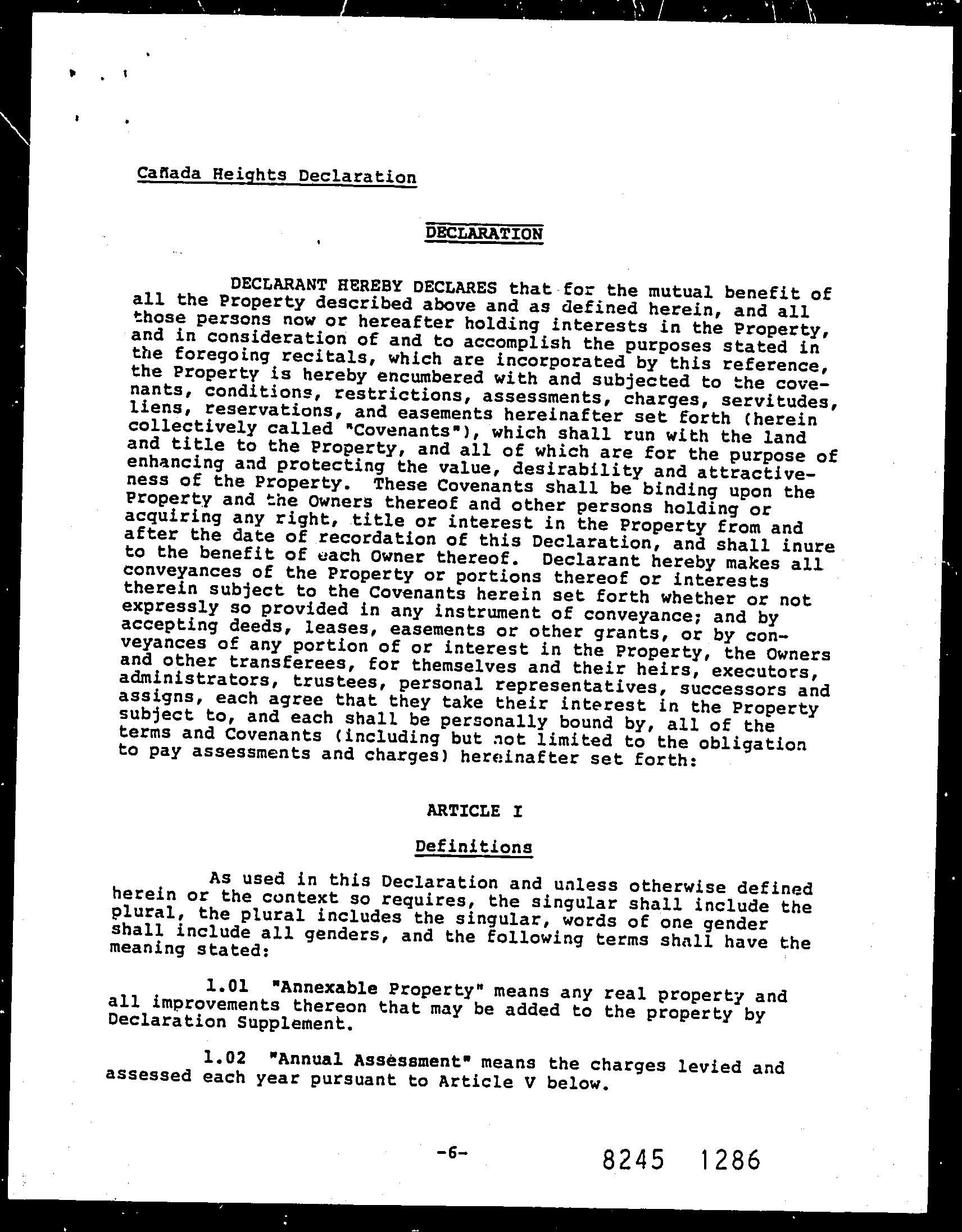 Cañada Heights Declaration

DECLARATION

DECLARANT HEREBY DECLARES that for the mutual benefit of all the Property described above and as defined herein, and all those persons now or hereafter holding interests in the Property, and in consideration of and to accomplish the purposes stated in the foregoing recitals, which are incorporated by this reference, the Property is hereby encumbered with and subjected to the covenants, conditions, restrictions, assessments, charges, servitudes, liens, reservations, and easements hereinafter set forth (herein collectively called "Covenants"), which shall run with the land and title to the Property, and all of which are for the purpose of enhancing and protecting the value, desirability and attractiveness of the Property. These Covenants shall be binding upon the Property and the Owners thereof and other persons holding or acquiring any right, title or interest in the Property from and after the date of recordation of this Declaration, and shall inure to the benefit of each Owner thereof. Declarant hereby makes all conveyances of the Property or portions thereof or interests therein subject to the Covenants herein set forth whether or not expressly so provided in any instrument of conveyance; and by accepting deeds, leases, easements or other grants, or by conveyances of any portion of or interest in the Property, the Owners and other transferees, for themselves and their heirs, executors, administrators, trustees, personal representatives, successors and assigns, each agree that they take their interest in the Property subject to, and each shall be personally bound by, all of the terms and Covenants (including but not limited to the obligation to pay assessments and charges) hereinafter set forth:

ARTICLE I

Definitions

As used in this Declaration and unless otherwise defined herein or the context so requires, the singular shall include the plural, the plural includes the singular, words of one gender shall include all genders, and the following terms shall have the meaning stated:

1.01 "Annexable Property" means any real property and all improvements thereon that may be added to the property by Declaration Supplement.

1.02 "Annual Assessment" means the charges levied and assessed each year pursuant to Article V below.

-6-

8245 1286